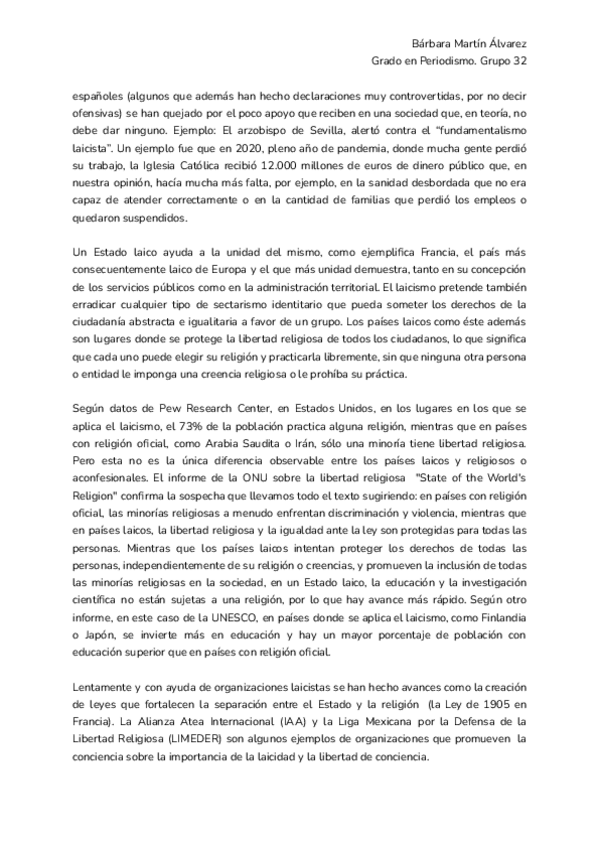 Bárbara Martín Álvarez
Grado en Periodismo. Grupo 32

españoles (algunos que además han hecho declaraciones muy controvertidas, por no decir ofensivas) se han quejado por el poco apoyo que reciben en una sociedad que, en teoría, no debe dar ninguno. Ejemplo: El arzobispo de Sevilla, alertó contra el "fundamentalismo laicista". Un ejemplo fue que en 2020, pleno año de pandemia, donde mucha gente perdió su trabajo, la Iglesia Católica recibió 12.000 millones de euros de dinero público que, en nuestra opinión, hacía mucha más falta, por ejemplo, en la sanidad desbordada que no era capaz de atender correctamente o en la cantidad de familias que perdió los empleos o quedaron suspendidos.

Un Estado laico ayuda a la unidad del mismo, como ejemplifica Francia, el país más consecuentemente laico de Europa y el que más unidad demuestra, tanto en su concepción de los servicios públicos como en la administración territorial. El laicismo pretende también erradicar cualquier tipo de sectarismo identitario que pueda someter los derechos de la ciudadanía abstracta e igualitaria a favor de un grupo. Los países laicos como éste además son lugares donde se protege la libertad religiosa de todos los ciudadanos, lo que significa que cada uno puede elegir su religión y practicarla libremente, sin que ninguna otra persona o entidad le imponga una creencia religiosa o le prohíba su práctica.

Según datos de Pew Research Center, en Estados Unidos, en los lugares en los que se aplica el laicismo, el 73% de la población practica alguna religión, mientras que en países con religión oficial, como Arabia Saudita o Irán, sólo una minoría tiene libertad religiosa. Pero esta no es la única diferencia observable entre los países laicos y religiosos o aconfesionales. El informe de la ONU sobre la libertad religiosa "State of the World's Religion" confirma la sospecha que llevamos todo el texto sugiriendo: en países con religión oficial, las minorías religiosas a menudo enfrentan discriminación y violencia, mientras que en países laicos, la libertad religiosa y la igualdad ante la ley son protegidas para todas las personas. Mientras que los países laicos intentan proteger los derechos de todas las personas, independientemente de su religión o creencias, y promueven la inclusión de todas las minorías religiosas en la sociedad, en un Estado laico, la educación y la investigación científica no están sujetas a una religión, por lo que hay avance más rápido. Según otro informe, en este caso de la UNESCO, en países donde se aplica el laicismo, como Finlandia o Japón, se invierte más en educación y hay un mayor porcentaje de población con educación superior que en países con religión oficial.

Lentamente y con ayuda de organizaciones laicistas se han hecho avances como la creación de leyes que fortalecen la separación entre el Estado y la religión (la Ley de 1905 en Francia). La Alianza Atea Internacional (IAA) y la Liga Mexicana por la Defensa de la Libertad Religiosa (LIMEDER) son algunos ejemplos de organizaciones que promueven la conciencia sobre la importancia de la laicidad y la libertad de conciencia.